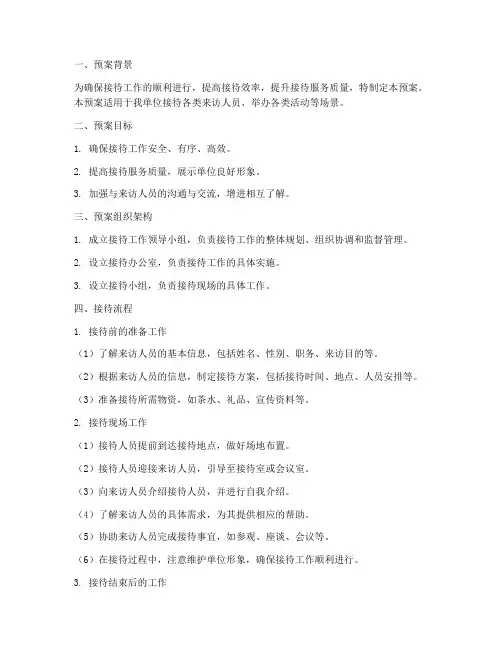 一、预案背景

为确保接待工作的顺利进行，提高接待效率，提升接待服务质量，特制定本预案。本预案适用于我单位接待各类来访人员、举办各类活动等场景。

二、预案目标

1. 确保接待工作安全、有序、高效。

2. 提高接待服务质量，展示单位良好形象。

3. 加强与来访人员的沟通与交流，增进相互了解。

三、预案组织架构

1. 成立接待工作领导小组，负责接待工作的整体规划、组织协调和监督管理。

2. 设立接待办公室，负责接待工作的具体实施。

3. 设立接待小组，负责接待现场的具体工作。

四、接待流程

1. 接待前的准备工作

（1）了解来访人员的基本信息，包括姓名、性别、职务、来访目的等。

（2）根据来访人员的信息，制定接待方案，包括接待时间、地点、人员安排等。

（3）准备接待所需物资，如茶水、礼品、宣传资料等。

2. 接待现场工作

（1）接待人员提前到达接待地点，做好场地布置。

（2）接待人员迎接来访人员，引导至接待室或会议室。

（3）向来访人员介绍接待人员，并进行自我介绍。

（4）了解来访人员的具体需求，为其提供相应的帮助。

（5）协助来访人员完成接待事宜，如参观、座谈、会议等。

（6）在接待过程中，注意维护单位形象，确保接待工作顺利进行。

3. 接待结束后的工作